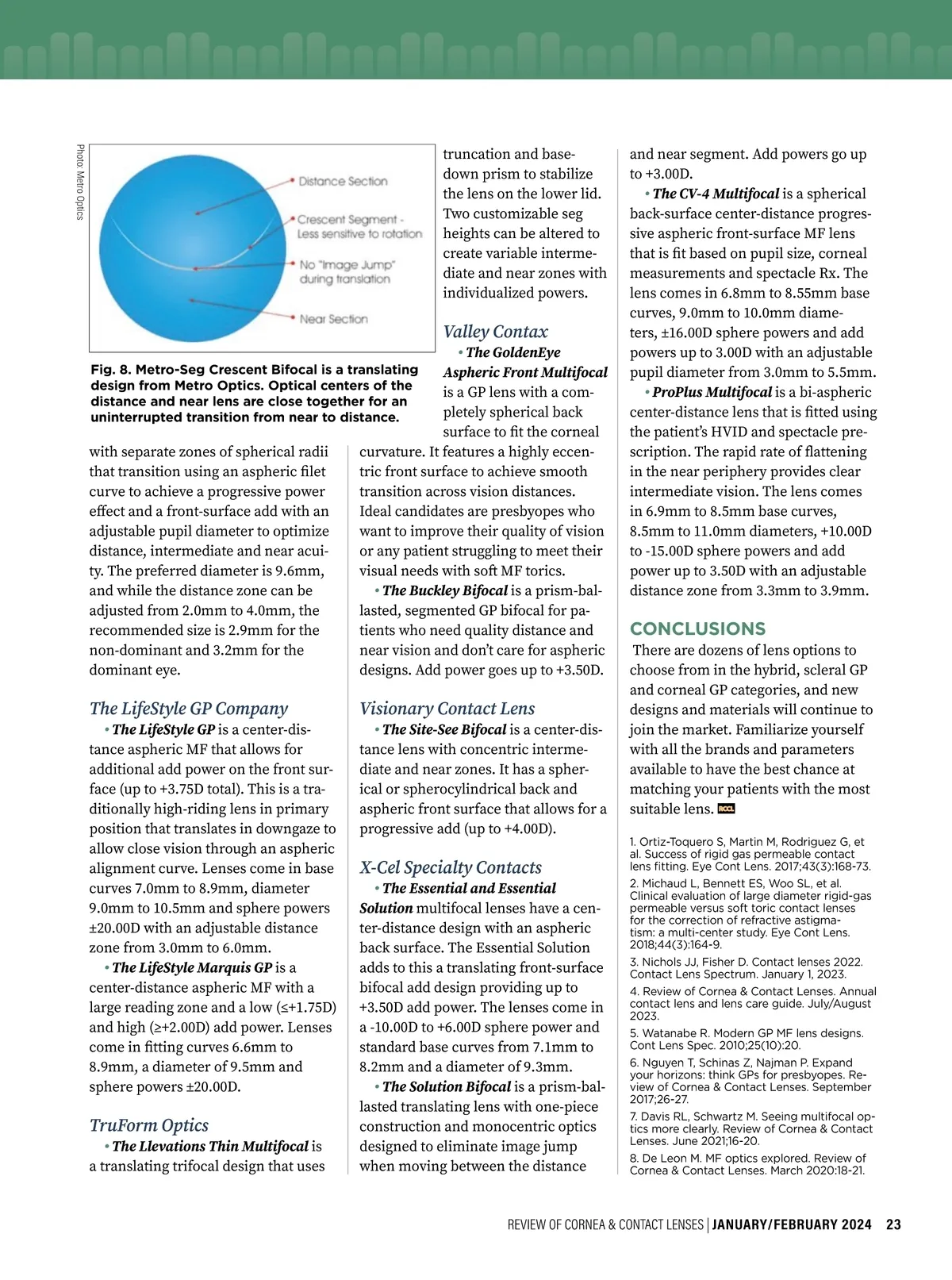 Photo: Metro Optics

Distance Section

Crescent Segment - Less sensitive to rotation

No "Image Jump" during translation

Near Section

Fig. 8. Metro-Seg Crescent Bifocal is a translating design from Metro Optics. Optical centers of the distance and near lens are close together for an uninterrupted transition from near to distance.

with separate zones of spherical radii that transition using an aspheric filet curve to achieve a progressive power effect and a front-surface add with an adjustable pupil diameter to optimize distance, intermediate and near acuity. The preferred diameter is 9.6mm, and while the distance zone can be adjusted from 2.0mm to 4.0mm, the recommended size is 2.9mm for the non-dominant and 3.2mm for the dominant eye.

The LifeStyle GP Company

• The LifeStyle GP is a center-distance aspheric MF that allows for additional add power on the front surface (up to +3.75D total). This is a traditionally high-riding lens in primary position that translates in downgaze to allow close vision through an aspheric alignment curve. Lenses come in base curves 7.0mm to 8.9mm, diameter 9.0mm to 10.5mm and sphere powers ±20.00D with an adjustable distance zone from 3.0mm to 6.0mm.

• The LifeStyle Marquis GP is a center-distance aspheric MF with a large reading zone and a low (≤+1.75D) and high (≥+2.00D) add power. Lenses come in fitting curves 6.6mm to 8.9mm, a diameter of 9.5mm and sphere powers ±20.00D.

TruForm Optics

• The Llevations Thin Multifocal is a translating trifocal design that uses truncation and base-down prism to stabilize the lens on the lower lid. Two customizable seg heights can be altered to create variable intermediate and near zones with individualized powers.

Valley Contax

• The GoldenEye Aspheric Front Multifocal is a GP lens with a completely spherical back surface to fit the corneal curvature. It features a highly eccentric front surface to achieve smooth transition across vision distances. Ideal candidates are presbyopes who want to improve their quality of vision or any patient struggling to meet their visual needs with soft MF torics.

• The Buckley Bifocal is a prism-ballasted, segmented GP bifocal for patients who need quality distance and near vision and don't care for aspheric designs. Add power goes up to +3.50D.

Visionary Contact Lens

• The Site-See Bifocal is a center-distance lens with concentric intermediate and near zones. It has a spherical or spherocylindrical back and aspheric front surface that allows for a progressive add (up to +4.00D).

X-Cel Specialty Contacts

• The Essential and Essential Solution multifocal lenses have a center-distance design with an aspheric back surface. The Essential Solution adds to this a translating front-surface bifocal add design providing up to +3.50D add power. The lenses come in a -10.00D to +6.00D sphere power and standard base curves from 7.1mm to 8.2mm and a diameter of 9.3mm.

• The Solution Bifocal is a prism-ballasted translating lens with one-piece construction and monocentric optics designed to eliminate image jump when moving between the distance and near segment. Add powers go up to +3.00D.

• The CV-4 Multifocal is a spherical back-surface center-distance progressive aspheric front-surface MF lens that is fit based on pupil size, corneal measurements and spectacle Rx. The lens comes in 6.8mm to 8.55mm base curves, 9.0mm to 10.0mm diameters, ±16.00D sphere powers and add powers up to 3.00D with an adjustable pupil diameter from 3.0mm to 5.5mm.

• ProPlus Multifocal is a bi-aspheric center-distance lens that is fitted using the patient's HVID and spectacle prescription. The rapid rate of flattening in the near periphery provides clear intermediate vision. The lens comes in 6.9mm to 8.5mm base curves, 8.5mm to 11.0mm diameters, +10.00D to -15.00D sphere powers and add power up to 3.50D with an adjustable distance zone from 3.3mm to 3.9mm.

CONCLUSIONS

There are dozens of lens options to choose from in the hybrid, scleral GP and corneal GP categories, and new designs and materials will continue to join the market. Familiarize yourself with all the brands and parameters available to have the best chance at matching your patients with the most suitable lens. RCCL

1. Ortiz-Toquero S, Martin M, Rodriguez G, et al. Success of rigid gas permeable contact lens fitting. Eye Cont Lens. 2017;43(3):168-73.
2. Michaud L, Bennett ES, Woo SL, et al. Clinical evaluation of large diameter rigid-gas permeable versus soft toric contact lenses for the correction of refractive astigmatism: a multi-center study. Eye Cont Lens. 2018;44(3):164-9.
3. Nichols JJ, Fisher D. Contact lenses 2022. Contact Lens Spectrum. January 1, 2023.
4. Review of Cornea & Contact Lenses. Annual contact lens and lens care guide. July/August 2023.
5. Watanabe R. Modern GP MF lens designs. Cont Lens Spec. 2010;25(10):20.
6. Nguyen T, Schinas Z, Najman P. Expand your horizons: think GPs for presbyopes. Review of Cornea & Contact Lenses. September 2017;26-27.
7. Davis RL, Schwartz M. Seeing multifocal optics more clearly. Review of Cornea & Contact Lenses. June 2021;16-20.
8. De Leon M. MF optics explored. Review of Cornea & Contact Lenses. March 2020:18-21.

REVIEW OF CORNEA & CONTACT LENSES | JANUARY/FEBRUARY 2024 23